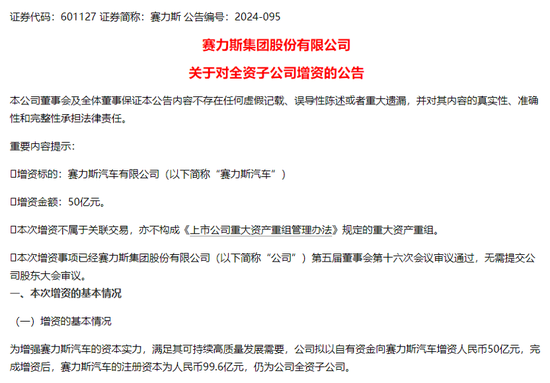 证券代码：601127 证券简称：赛力斯 公告编号：2024-095

赛力斯集团股份有限公司

关于对全资子公司增资的公告

本公司董事会及全体董事保证本公告内容不存在任何虚假记载、误导性陈述或者重大遗漏，并对其内容的真实性、准确性和完整性承担法律责任。

重要内容提示：

□增资标的：赛力斯汽车有限公司（以下简称“赛力斯汽车”）

□增资金额：50亿元。

□本次增资不属于关联交易，亦不构成《上市公司重大资产重组管理办法》规定的重大资产重组。

□本次增资事项已经赛力斯集团股份有限公司（以下简称“公司”）第五届董事会第十六次会议审议通过，无需提交公司股东大会审议。

一、本次增资的基本情况

（一）增资的基本情况

为增强赛力斯汽车的资本实力，满足其可持续高质量发展需要，公司拟以自有资金向赛力斯汽车增资人民币50亿元，完成增资后，赛力斯汽车的注册资本为人民币99.6亿元，仍为公司全资子公司。